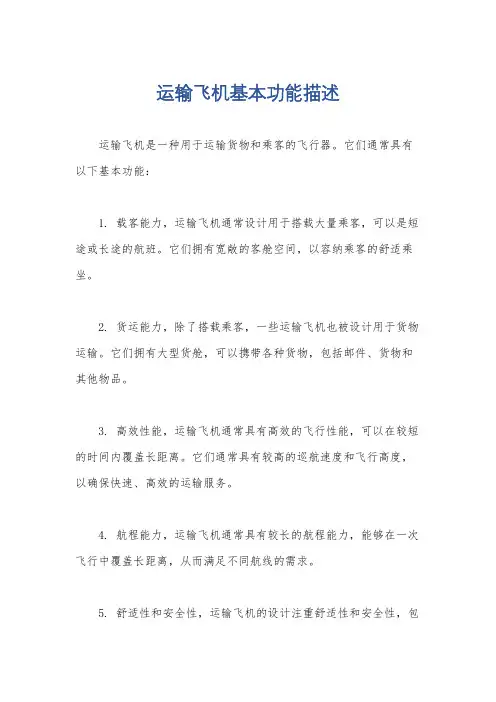 运输飞机基本功能描述

运输飞机是一种用于运输货物和乘客的飞行器。它们通常具有以下基本功能：

1. 载客能力，运输飞机通常设计用于搭载大量乘客，可以是短途或长途的航班。它们拥有宽敞的客舱空间，以容纳乘客的舒适乘坐。

2. 货运能力，除了搭载乘客，一些运输飞机也被设计用于货物运输。它们拥有大型货舱，可以携带各种货物，包括邮件、货物和其他物品。

3. 高效性能，运输飞机通常具有高效的飞行性能，可以在较短的时间内覆盖长距离。它们通常具有较高的巡航速度和飞行高度，以确保快速、高效的运输服务。

4. 航程能力，运输飞机通常具有较长的航程能力，能够在一次飞行中覆盖长距离，从而满足不同航线的需求。

5. 舒适性和安全性，运输飞机的设计注重舒适性和安全性，包